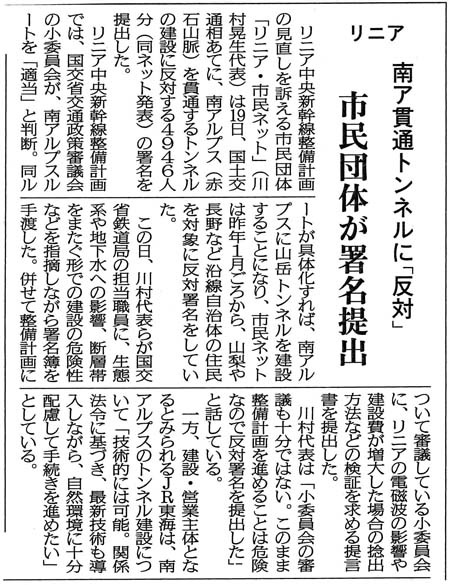 リニア

南ア貫通トンネルに「反対」

市民団体が署名提出

リニア中央新幹線整備計画の見直しを訴える市民団体「リニア・市民ネット」（川村晃生代表）は19日、国土交通相あてに、南アルプス（赤石山脈）を貫通するトンネルの建設に反対する4946人分（同ネット発表）の署名を提出した。

リニア中央新幹線整備計画では、国交省交通政策審議会の小委員会が、南アルプスルートを「適当」と判断。同ルートが具体化すれば、南アルプスに山岳トンネルを建設することになり、市民ネットは昨年1月ごろから、山梨や長野など沿線自治体の住民を対象に反対署名をしていた。

この日、川村代表らが国交省鉄道局の担当職員に、生態系や地下水への影響、断層帯をまたぐ形での建設の危険性などを指摘しながら署名簿を手渡した。併せて整備計画について審議している小委員会に、リニアの電磁波の影響や建設費が増大した場合の捻出方法などの検証を求める提言書を提出した。

川村代表は「小委員会の審議も十分ではない。このまま整備計画を進めることは危険なので反対署名を提出した」と話している。

一方、建設・営業主体となるとみられるJR東海は、南アルプスのトンネル建設について「技術的には可能。関係法令に基づき、最新技術も導入しながら、自然環境に十分配慮して手続きを進めたい」としている。